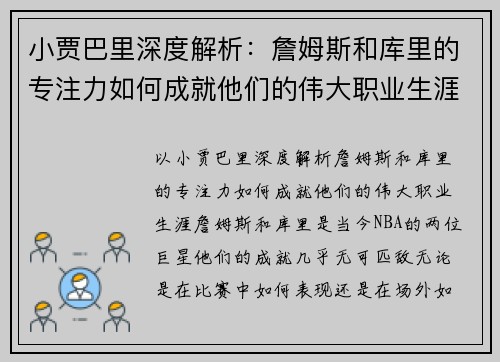 小贾巴里深度解析：詹姆斯和库里的专注力如何成就他们的伟大职业生涯

以小贾巴里深度解析詹姆斯和库里的专注力如何成就他们的伟大职业生涯詹姆斯和库里是当今NBA的两位巨星他们的成就几乎无可匹敌无论是在比赛中如何表现还是在场外如